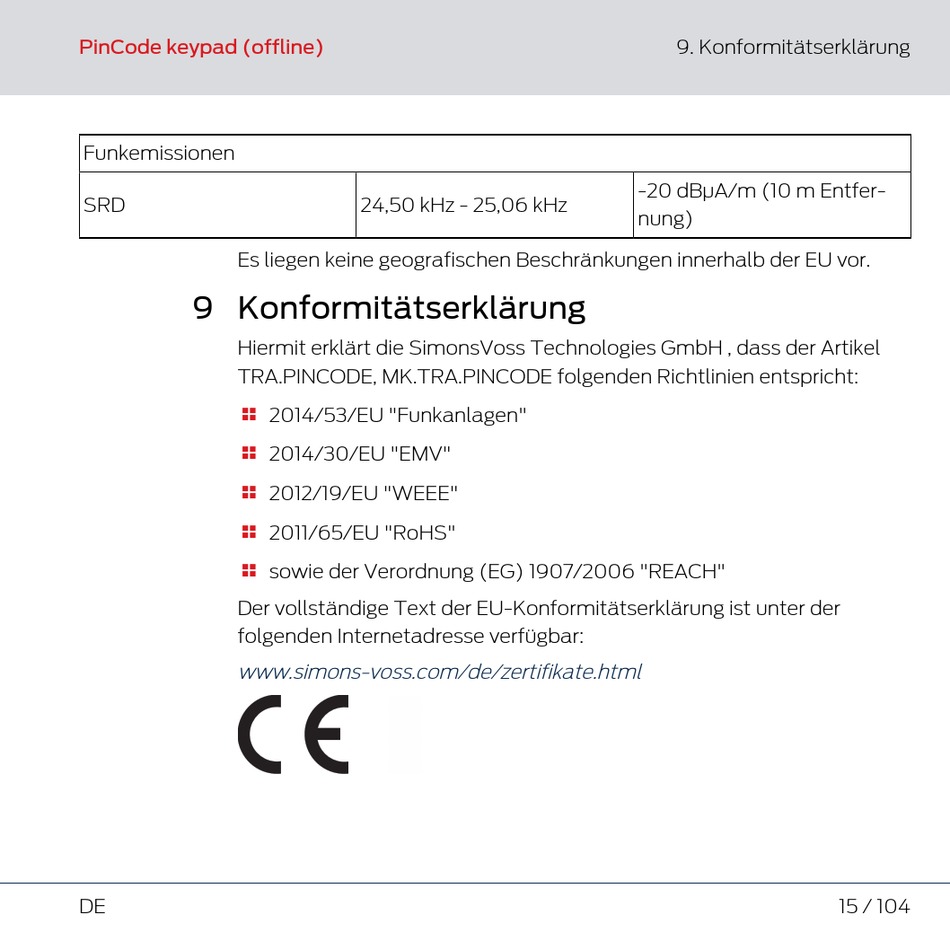 PinCode keypad (offline)

9. Konformitätserklärung

| Funkemissionen | | |
|---|---|---|
| SRD | 24,50 kHz - 25,06 kHz | -20 dBµA/m (10 m Entfernung) |

Es liegen keine geografischen Beschränkungen innerhalb der EU vor.

9 Konformitätserklärung

Hiermit erklärt die SimonsVoss Technologies GmbH , dass der Artikel TRA.PINCODE, MK.TRA.PINCODE folgenden Richtlinien entspricht:

2014/53/EU "Funkanlagen"

2014/30/EU "EMV"

2012/19/EU "WEEE"

2011/65/EU "RoHS"

sowie der Verordnung (EG) 1907/2006 "REACH"

Der vollständige Text der EU-Konformitätserklärung ist unter der folgenden Internetadresse verfügbar:

www.simons-voss.com/de/zertifikate.html

CE

DE

15 / 104